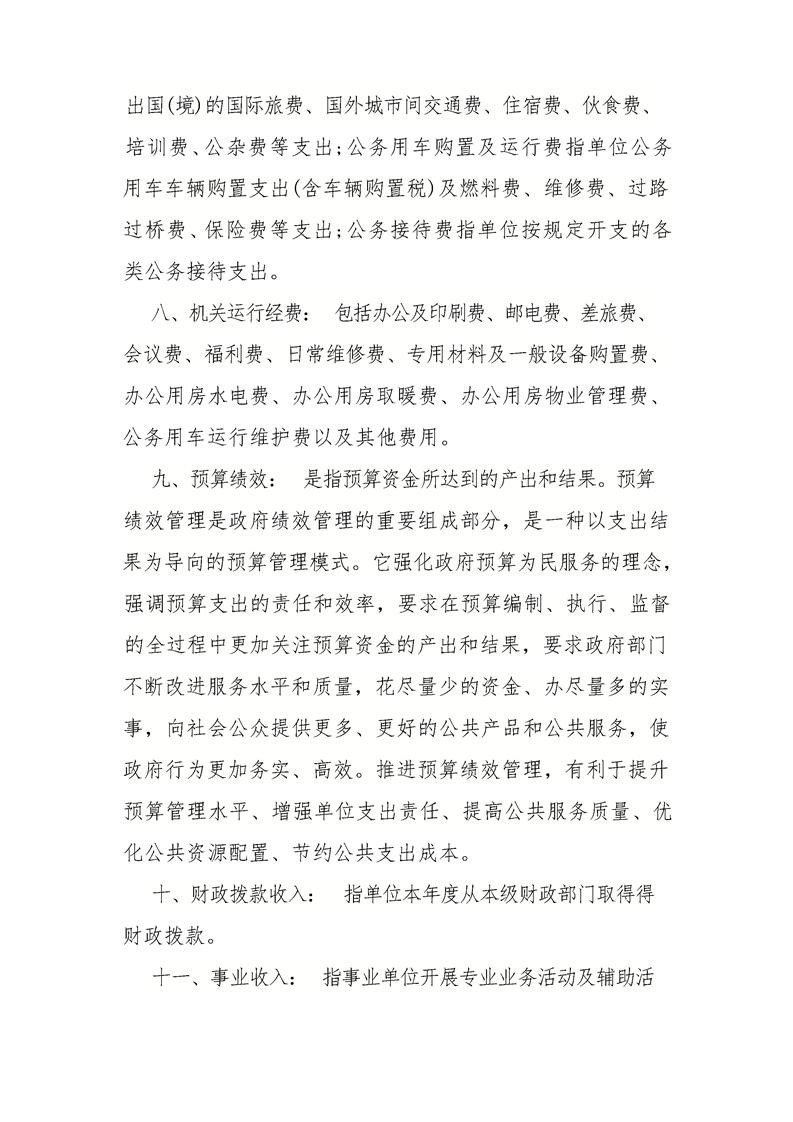 出国(境)的国际旅费、国外城市间交通费、住宿费、伙食费、培训费、公杂费等支出;公务用车购置及运行费指单位公务用车车辆购置支出(含车辆购置税)及燃料费、维修费、过路过桥费、保险费等支出;公务接待费指单位按规定开支的各类公务接待支出。

八、机关运行经费： 包括办公及印刷费、邮电费、差旅费、会议费、福利费、日常维修费、专用材料及一般设备购置费、办公用房水电费、办公用房取暖费、办公用房物业管理费、公务用车运行维护费以及其他费用。

九、预算绩效： 是指预算资金所达到的产出和结果。预算绩效管理是政府绩效管理的重要组成部分，是一种以支出结果为导向的预算管理模式。它强化政府预算为民服务的理念，强调预算支出的责任和效率，要求在预算编制、执行、监督的全过程中更加关注预算资金的产出和结果，要求政府部门不断改进服务水平和质量，花尽量少的资金、办尽量多的实事，向社会公众提供更多、更好的公共产品和公共服务，使政府行为更加务实、高效。推进预算绩效管理，有利于提升预算管理水平、增强单位支出责任、提高公共服务质量、优化公共资源配置、节约公共支出成本。

十、财政拨款收入： 指单位本年度从本级财政部门取得得财政拨款。

十一、事业收入： 指事业单位开展专业业务活动及辅助活